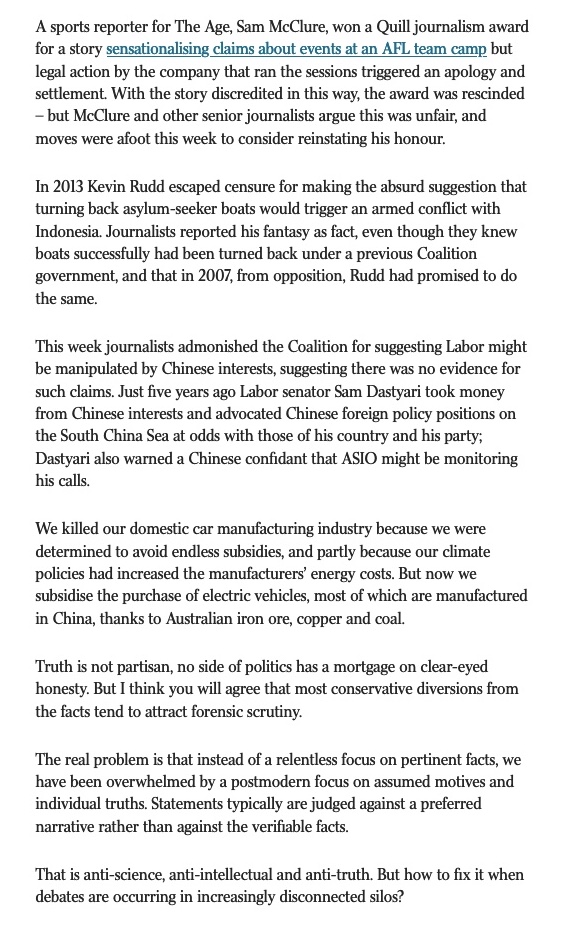 A sports reporter for The Age, Sam McClure, won a Quill journalism award for a story sensationalising claims about events at an AFL team camp but legal action by the company that ran the sessions triggered an apology and settlement. With the story discredited in this way, the award was rescinded – but McClure and other senior journalists argue this was unfair, and moves were afoot this week to consider reinstating his honour.

In 2013 Kevin Rudd escaped censure for making the absurd suggestion that turning back asylum-seeker boats would trigger an armed conflict with Indonesia. Journalists reported his fantasy as fact, even though they knew boats successfully had been turned back under a previous Coalition government, and that in 2007, from opposition, Rudd had promised to do the same.

This week journalists admonished the Coalition for suggesting Labor might be manipulated by Chinese interests, suggesting there was no evidence for such claims. Just five years ago Labor senator Sam Dastyari took money from Chinese interests and advocated Chinese foreign policy positions on the South China Sea at odds with those of his country and his party; Dastyari also warned a Chinese confidant that ASIO might be monitoring his calls.

We killed our domestic car manufacturing industry because we were determined to avoid endless subsidies, and partly because our climate policies had increased the manufacturers' energy costs. But now we subsidise the purchase of electric vehicles, most of which are manufactured in China, thanks to Australian iron ore, copper and coal.

Truth is not partisan, no side of politics has a mortgage on clear-eyed honesty. But I think you will agree that most conservative diversions from the facts tend to attract forensic scrutiny.

The real problem is that instead of a relentless focus on pertinent facts, we have been overwhelmed by a postmodern focus on assumed motives and individual truths. Statements typically are judged against a preferred narrative rather than against the verifiable facts.

That is anti-science, anti-intellectual and anti-truth. But how to fix it when debates are occurring in increasingly disconnected silos?